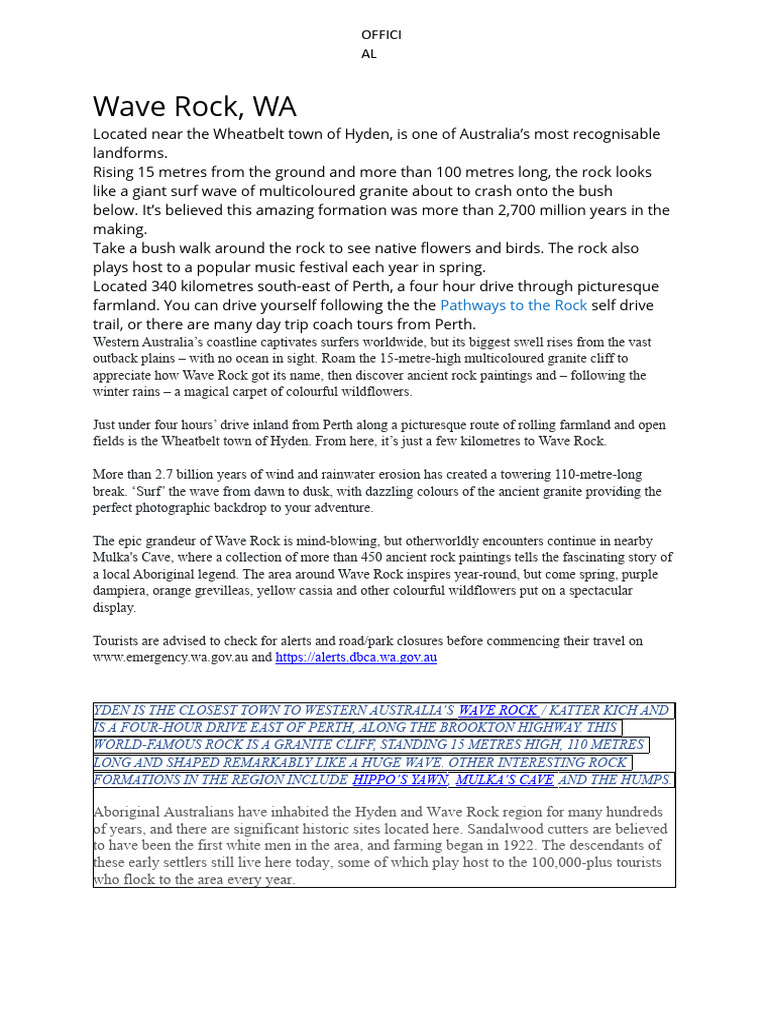 OFFICI
AL

Wave Rock, WA

Located near the Wheatbelt town of Hyden, is one of Australia's most recognisable landforms.
Rising 15 metres from the ground and more than 100 metres long, the rock looks like a giant surf wave of multicoloured granite about to crash onto the bush below. It's believed this amazing formation was more than 2,700 million years in the making.
Take a bush walk around the rock to see native flowers and birds. The rock also plays host to a popular music festival each year in spring.
Located 340 kilometres south-east of Perth, a four hour drive through picturesque farmland. You can drive yourself following the the Pathways to the Rock self drive trail, or there are many day trip coach tours from Perth.
Western Australia's coastline captivates surfers worldwide, but its biggest swell rises from the vast outback plains – with no ocean in sight. Roam the 15-metre-high multicoloured granite cliff to appreciate how Wave Rock got its name, then discover ancient rock paintings and – following the winter rains – a magical carpet of colourful wildflowers.

Just under four hours' drive inland from Perth along a picturesque route of rolling farmland and open fields is the Wheatbelt town of Hyden. From here, it's just a few kilometres to Wave Rock.

More than 2.7 billion years of wind and rainwater erosion has created a towering 110-metre-long break. 'Surf' the wave from dawn to dusk, with dazzling colours of the ancient granite providing the perfect photographic backdrop to your adventure.

The epic grandeur of Wave Rock is mind-blowing, but otherworldly encounters continue in nearby Mulka's Cave, where a collection of more than 450 ancient rock paintings tells the fascinating story of a local Aboriginal legend. The area around Wave Rock inspires year-round, but come spring, purple dampiera, orange grevilleas, yellow cassia and other colourful wildflowers put on a spectacular display.

Tourists are advised to check for alerts and road/park closures before commencing their travel on www.emergency.wa.gov.au and https://alerts.dbca.wa.gov.au

YDEN IS THE CLOSEST TOWN TO WESTERN AUSTRALIA'S WAVE ROCK / KATTER KICH AND IS A FOUR-HOUR DRIVE EAST OF PERTH, ALONG THE BROOKTON HIGHWAY. THIS WORLD-FAMOUS ROCK IS A GRANITE CLIFF, STANDING 15 METRES HIGH, 110 METRES LONG AND SHAPED REMARKABLY LIKE A HUGE WAVE. OTHER INTERESTING ROCK FORMATIONS IN THE REGION INCLUDE HIPPO'S YAWN, MULKA'S CAVE AND THE HUMPS.

Aboriginal Australians have inhabited the Hyden and Wave Rock region for many hundreds of years, and there are significant historic sites located here. Sandalwood cutters are believed to have been the first white men in the area, and farming began in 1922. The descendants of these early settlers still live here today, some of which play host to the 100,000-plus tourists who flock to the area every year.